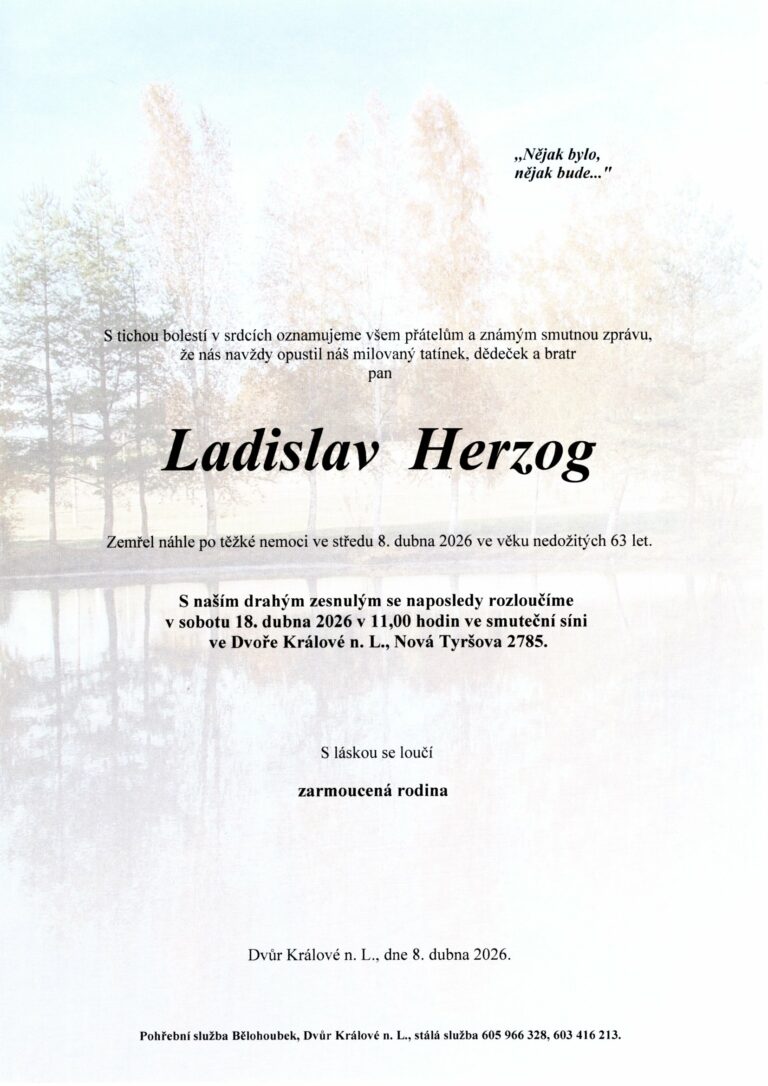 „Nějak bylo, nějak bude..."

S tichou bolestí v srdcích oznamujeme všem přátelům a známým smutnou zprávu, že nás navždy opustil náš milovaný tatínek, dědeček a bratr
pan

Ladislav Herzog

Zemřel náhle po těžké nemoci ve středu 8. dubna 2026 ve věku nedožitých 63 let.

S naším drahým zesnulým se naposledy rozloučíme v sobotu 18. dubna 2026 v 11,00 hodin ve smuteční síni ve Dvoře Králové n. L., Nová Tyršova 2785.

S láskou se loučí

zarmoucená rodina

Dvůr Králové n. L., dne 8. dubna 2026.

Pohřební služba Bělohoubek, Dvůr Králové n. L., stálá služba 605 966 328, 603 416 213.